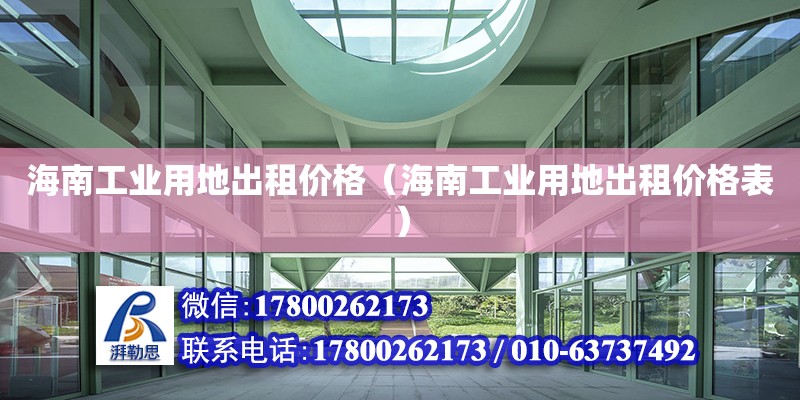 海南工业用地出租价格（海南工业用地出租价格表）

湃勒思

微信:17800262173

联系电话:17800262173 / 010-63737492